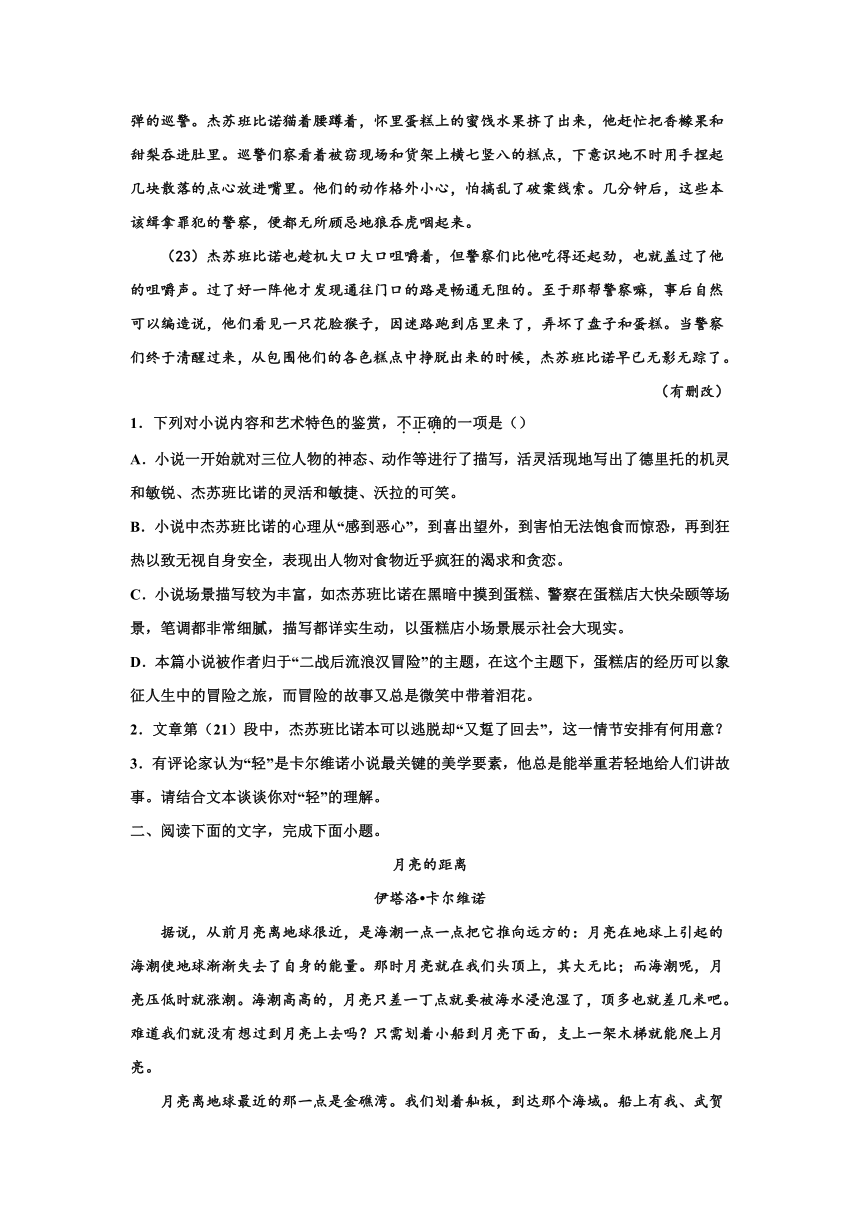 弹的巡警。杰苏班比诺猫着腰蹲着，怀里蛋糕上的蜜饯水果挤了出来，他赶忙把香橼果和甜梨吞进肚里。巡警们察看着被窃现场和货架上横七竖八的糕点，下意识地不时用手捏起几块散落的点心放进嘴里。他们的动作格外小心，怕搞乱了破案线索。几分钟后，这些本该缉拿罪犯的警察，便都无所顾忌地狼吞虎咽起来。

（23）杰苏班比诺也趁机大口大口咀嚼着，但警察们比他吃得还起劲，也就盖过了他的咀嚼声。过了好一阵他才发现通往门口的路是畅通无阻的。至于那帮警察嘛，事后自然可以编造说，他们看见一只花脸猴子，因迷路跑到店里来了，弄坏了盘子和蛋糕。当警察们终于清醒过来，从包围他们的各色糕点中挣脱出来的时候，杰苏班比诺早已无影无踪了。

（有删改）

1．下列对小说内容和艺术特色的鉴赏，不正确的一项是（）

A．小说一开始就对三位人物的神态、动作等进行了描写，活灵活现地写出了德里托的机灵和敏锐、杰苏班比诺的灵活和敏捷、沃拉的可笑。

B．小说中杰苏班比诺的心理从“感到恶心”，到喜出望外，到害怕无法饱食而惊恐，再到狂热以致无视自身安全，表现出人物对食物近乎疯狂的渴求和贪恋。

C．小说场景描写较为丰富，如杰苏班比诺在黑暗中摸到蛋糕、警察在蛋糕店大快朵颐等场景，笔调都非常细腻，描写都详实生动，以蛋糕店小场景展示社会大现实。

D．本篇小说被作者归于“二战后流浪汉冒险”的主题，在这个主题下，蛋糕店的经历可以象征人生中的冒险之旅，而冒险的故事又总是微笑中带着泪花。

2．文章第（21）段中，杰苏班比诺本可以逃脱却“又踅了回去”，这一情节安排有何用意？

3．有评论家认为“轻”是卡尔维诺小说最关键的美学要素，他总是能举重若轻地给人们讲故事。请结合文本谈谈你对“轻”的理解。

二、阅读下面的文字，完成下面小题。

月亮的距离

伊塔洛•卡尔维诺

据说，从前月亮离地球很近，是海潮一点一点把它推向远方的：月亮在地球上引起的海潮使地球渐渐失去了自身的能量。那时月亮就在我们头顶上，其大无比；而海潮呢，月亮压低时就涨潮。海潮高高的，月亮只差一丁点就要被海水浸泡湿了，顶多也就差几米吧。难道我们就没有想过到月亮上去吗？只需划着小船到月亮下面，支上一架木梯就能爬上月亮。

月亮离地球最近的那一点是金礁湾。我们划着舢板，到达那个海域。船上有我、武贺